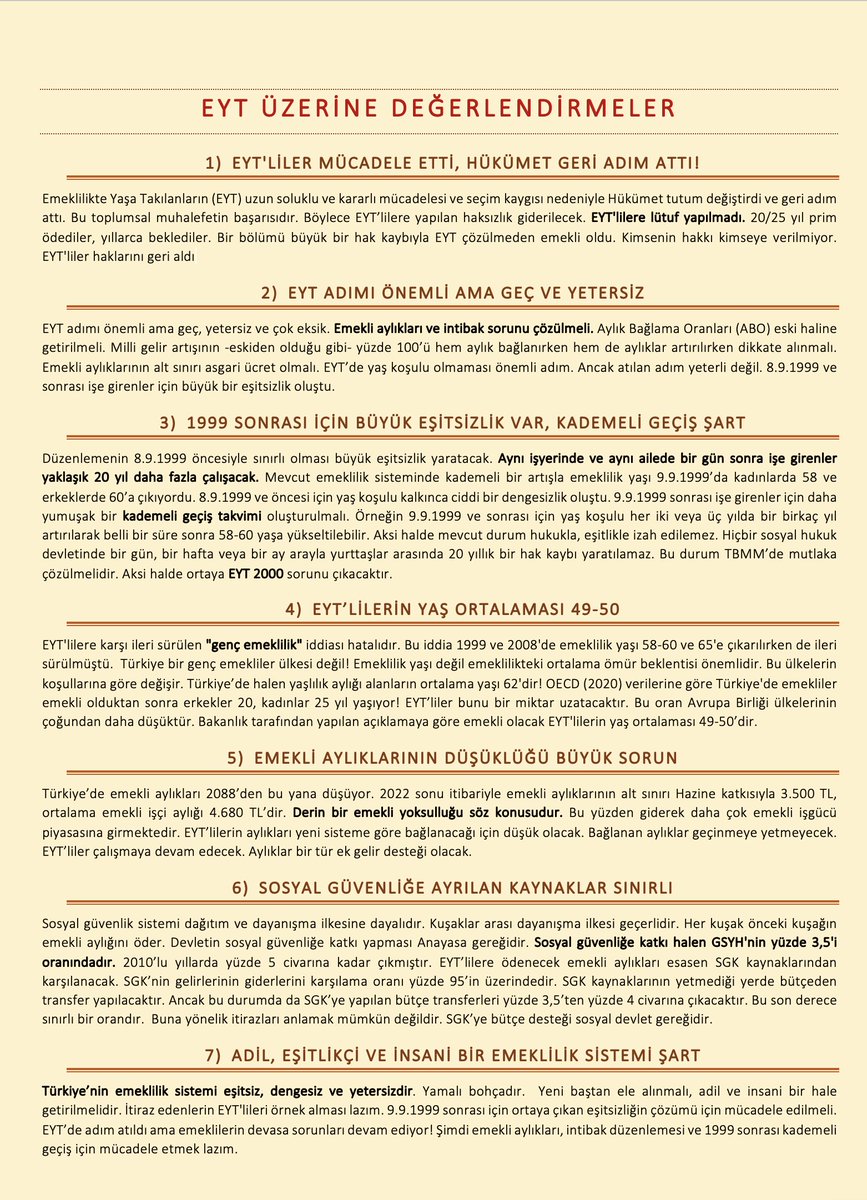 EYT ÜZERİNE DEĞERLENDİRMELER

1) EYT'LİLER MÜCADELE ETTİ, HÜKÜMET GERİ ADIM ATTI!

Emeklilikte Yaşa Takılanların (EYT) uzun soluklu ve kararlı mücadelesi ve seçim kaygısı nedeniyle Hükümet tutum değiştirdi ve geri adım attı. Bu toplumsal muhalefetin başarısıdır. Böylece EYT'lilere yapılan haksızlık giderilecek. EYT'lilere lütuf yapılmadı. 20/25 yıl prim ödediler, yıllarca beklediler. Bir bölümü büyük bir hak kaybıyla EYT çözülmeden emekli oldu. Kimsenin hakkı kimseye verilmiyor. EYT'liler haklarını geri aldı

2) EYT ADIMI ÖNEMLİ AMA GEÇ VE YETERSİZ

EYT adımı önemli ama geç, yetersiz ve çok eksik. Emekli aylıkları ve intibak sorunu çözülmeli. Aylık Bağlama Oranları (ABO) eski haline getirilmeli. Milli gelir artışının -eskiden olduğu gibi- yüzde 100'ü hem aylık bağlanırken hem de aylıklar artırılırken dikkate alınmalı. Emekli aylıklarının alt sınırı asgari ücret olmalı. EYT'de yaş koşulu olmaması önemli adım. Ancak atılan adım yeterli değil. 8.9.1999 ve sonrası işe girenler için büyük bir eşitsizlik oluştu.

3) 1999 SONRASI İÇİN BÜYÜK EŞİTSİZLİK VAR, KADEMELİ GEÇİŞ ŞART

Düzenlemenin 8.9.1999 öncesiyle sınırlı olması büyük eşitsizlik yaratacak. Aynı işyerinde ve aynı ailede bir gün sonra işe girenler yaklaşık 20 yıl daha fazla çalışacak. Mevcut emeklilik sisteminde kademeli bir artışla emeklilik yaşı 9.9.1999'da kadınlarda 58 ve erkeklerde 60'a çıkıyordu. 8.9.1999 ve öncesi için yaş koşulu kalkınca ciddi bir dengesizlik oluştu. 9.9.1999 sonrası işe girenler için daha yumuşak bir kademeli geçiş takvimi oluşturulmalı. Örneğin 9.9.1999 ve sonrası için yaş koşulu her iki veya üç yılda bir birkaç yıl artırılarak belli bir süre sonra 58-60 yaşa yükseltilebilir. Aksi halde mevcut durum hukukla, eşitlikle izah edilemez. Hiçbir sosyal hukuk devletinde bir gün, bir hafta veya bir ay arayla yurttaşlar arasında 20 yıllık bir hak kaybı yaratılamaz. Bu durum TBMM'de mutlaka çözülmelidir. Aksi halde ortaya EYT 2000 sorunu çıkacaktır.

4) EYT'LİLERİN YAŞ ORTALAMASI 49-50

EYT'lilere karşı ileri sürülen "genç emeklilik" iddiası hatalıdır. Bu iddia 1999 ve 2008'de emeklilik yaşı 58-60 ve 65'e çıkarılırken de ileri sürülmüştü. Türkiye bir genç emekliler ülkesi değil! Emeklilik yaşı değil emeklilikteki ortalama ömür beklentisi önemlidir. Bu ülkelerin koşullarına göre değişir. Türkiye'de halen yaşlılık aylığı alanların ortalama yaşı 62'dir! OECD (2020) verilerine göre Türkiye'de emekliler emekli olduktan sonra erkekler 20, kadınlar 25 yıl yaşıyor! EYT'liler bunu bir miktar uzatacaktır. Bu oran Avrupa Birliği ülkelerinin çoğundan daha düşüktür. Bakanlık tarafından yapılan açıklamaya göre emekli olacak EYT'lilerin yaş ortalaması 49-50'dir.

5) EMEKLİ AYLIKLARININ DÜŞÜKLÜĞÜ BÜYÜK SORUN

Türkiye'de emekli aylıkları 2088'den bu yana düşüyor. 2022 sonu itibariyle emekli aylıklarının alt sınırı Hazine katkısıyla 3.500 TL, ortalama emekli işçi aylığı 4.680 TL'dir. Derin bir emekli yoksulluğu söz konusudur. Bu yüzden giderek daha çok emekli işgücü piyasasına girmektedir. EYT'lilerin aylıkları yeni sisteme göre bağlanacağı için düşük olacak. Bağlanan aylıklar geçinmeye yetmeyecek. EYT'liler çalışmaya devam edecek. Aylıklar bir tür ek gelir desteği olacak.

6) SOSYAL GÜVENLİĞE AYRILAN KAYNAKLAR SINIRLI

Sosyal güvenlik sistemi dağıtım ve dayanışma ilkesine dayalıdır. Kuşaklar arası dayanışma ilkesi geçerlidir. Her kuşak önceki kuşağın emekli aylığını öder. Devletin sosyal güvenliğe katkı yapması Anayasa gereğidir. Sosyal güvenliğe katkı halen GSYH'nin yüzde 3,5'i oranındadır. 2010'lu yıllarda yüzde 5 civarına kadar çıkmıştır. EYT'lilere ödenecek emekli aylıkları esasen SGK kaynaklarından karşılanacak. SGK'nin gelirlerinin giderlerini karşılama oranı yüzde 95'in üzerindedir. SGK kaynaklarının yetmediği yerde bütçeden transfer yapılacaktır. Ancak bu durumda da SGK'ye yapılan bütçe transferleri yüzde 3,5'ten yüzde 4 civarına çıkacaktır. Bu son derece sınırlı bir orandır. Buna yönelik itirazları anlamak mümkün değildir. SGK'ye bütçe desteği sosyal devlet gereğidir.

7) ADİL, EŞİTLİKÇİ VE İNSANİ BİR EMEKLİLİK SİSTEMİ ŞART

Türkiye'nin emeklilik sistemi eşitsiz, dengesiz ve yetersizdir. Yamalı bohçadır. Yeni baştan ele alınmalı, adil ve insani bir hale getirilmelidir. İtiraz edenlerin EYT'lileri örnek alması lazım. 9.9.1999 sonrası için ortaya çıkan eşitsizliğin çözümü için mücadele edilmeli. EYT'de adım atıldı ama emeklilerin devasa sorunları devam ediyor! Şimdi emekli aylıkları, intibak düzenlemesi ve 1999 sonrası kademeli geçiş için mücadele etmek lazım.